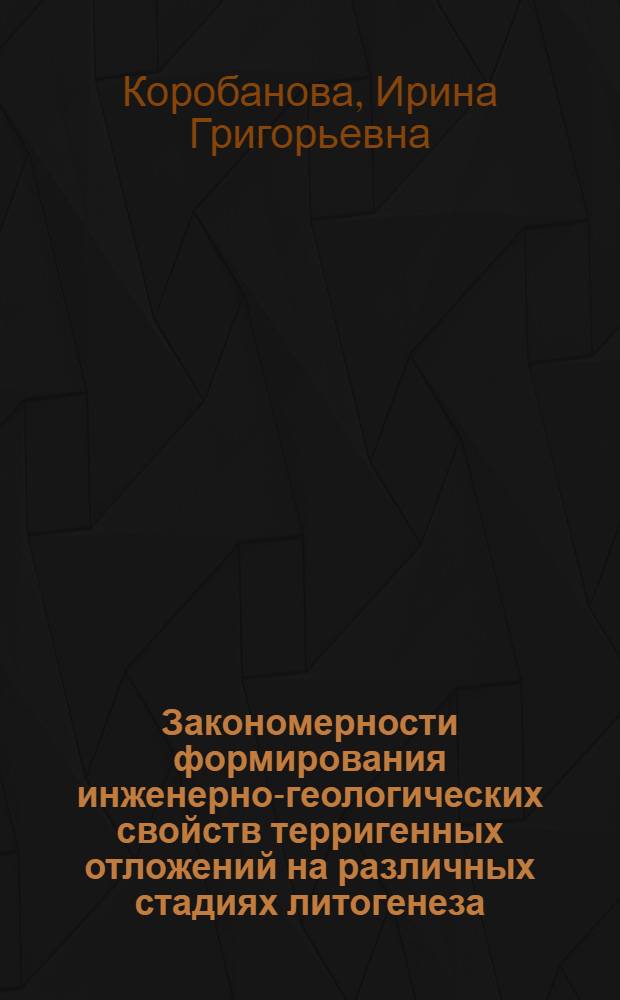 Коробанова, Ирина Григорьевна

Закономерности формирования инженерно-геологических свойств терригенных отложений на различных стадиях литогенеза